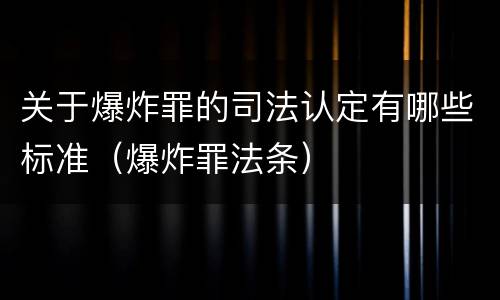 关于爆炸罪的司法认定有哪些标准（爆炸罪法条）